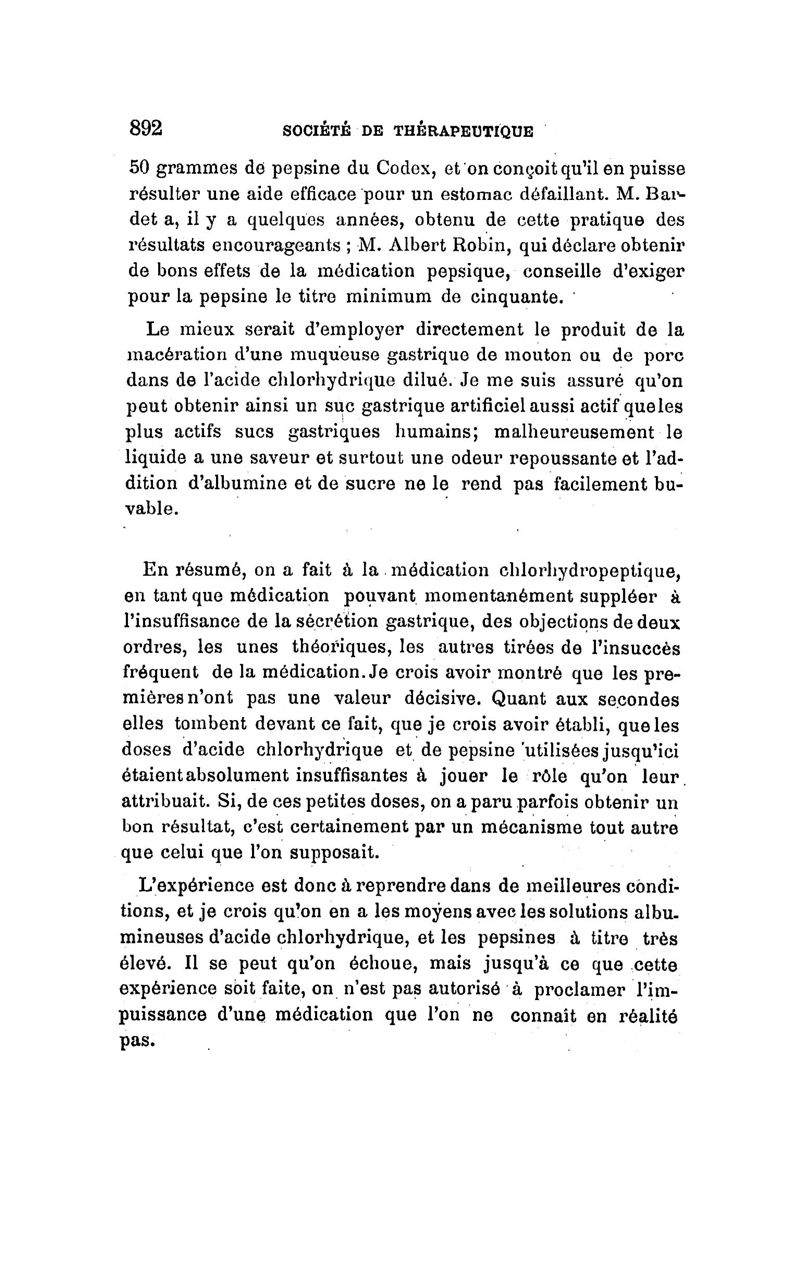 892 SOCIÉTÉ DE THÉRAPEUTIQUE

50 grammes de pepsine du Codex, et on conçoit qu'il en puisse résulter une aide efficace pour un estomac défaillant. M. Bardet a, il y a quelques années, obtenu de cette pratique des résultats encourageants ; M. Albert Robin, qui déclare obtenir de bons effets de la médication pepsique, conseille d'exiger pour la pepsine le titre minimum de cinquante.

Le mieux serait d'employer directement le produit de la macération d'une muqueuse gastrique de mouton ou de porc dans de l'acide chlorhydrique dilué. Je me suis assuré qu'on peut obtenir ainsi un suc gastrique artificiel aussi actif que les plus actifs sucs gastriques humains; malheureusement le liquide a une saveur et surtout une odeur repoussante et l'addition d'albumine et de sucre ne le rend pas facilement buvable.

En résumé, on a fait à la médication chlorhydropeptique, en tant que médication pouvant momentanément suppléer à l'insuffisance de la sécrétion gastrique, des objections de deux ordres, les unes théoriques, les autres tirées de l'insuccès fréquent de la médication. Je crois avoir montré que les premières n'ont pas une valeur décisive. Quant aux secondes elles tombent devant ce fait, que je crois avoir établi, que les doses d'acide chlorhydrique et de pepsine utilisées jusqu'ici étaient absolument insuffisantes à jouer le rôle qu'on leur attribuait. Si, de ces petites doses, on a paru parfois obtenir un bon résultat, c'est certainement par un mécanisme tout autre que celui que l'on supposait.

L'expérience est donc à reprendre dans de meilleures conditions, et je crois qu'on en a les moyens avec les solutions albumineuses d'acide chlorhydrique, et les pepsines à titre très élevé. Il se peut qu'on échoue, mais jusqu'à ce que cette expérience soit faite, on n'est pas autorisé à proclamer l'impuissance d'une médication que l'on ne connaît en réalité pas.